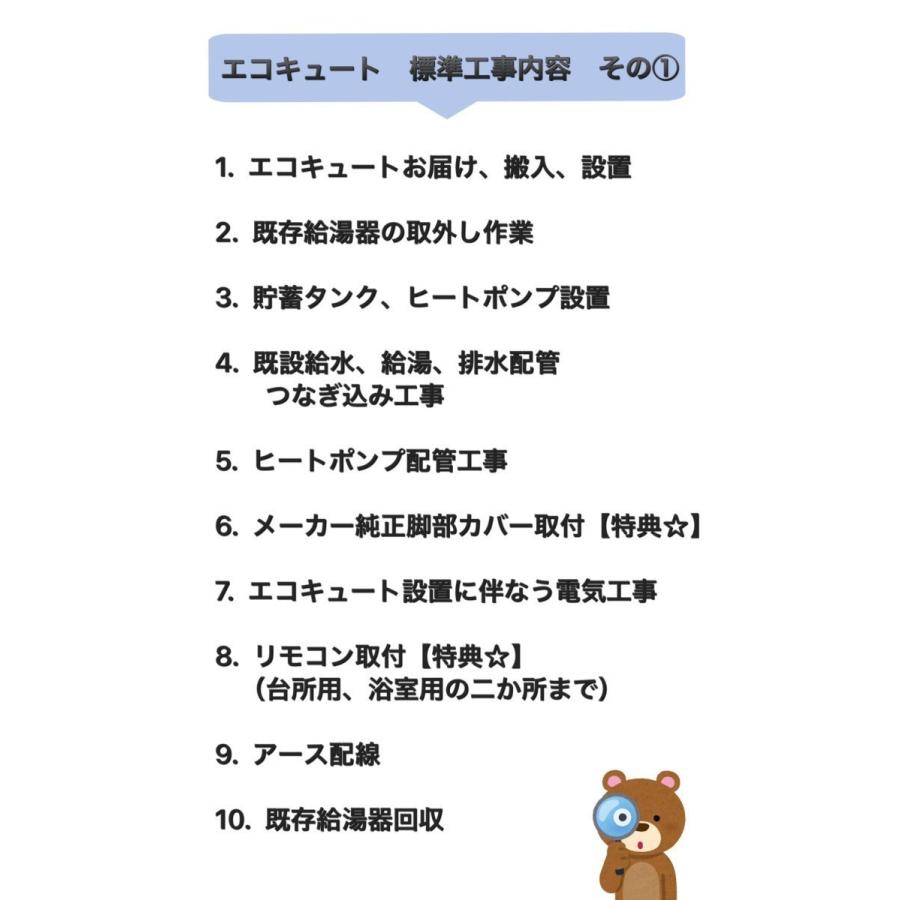 エコキュート　標準工事内容　その①

1. エコキュートお届け、搬入、設置

2. 既存給湯器の取外し作業

3. 貯蓄タンク、ヒートポンプ設置

4. 既設給水、給湯、排水配管
つなぎ込み工事

5. ヒートポンプ配管工事

6. メーカー純正脚部カバー取付【特典☆】

7. エコキュート設置に伴なう電気工事

8. リモコン取付【特典☆】
（台所用、浴室用の二か所まで）

9. アース配線

10. 既存給湯器回収